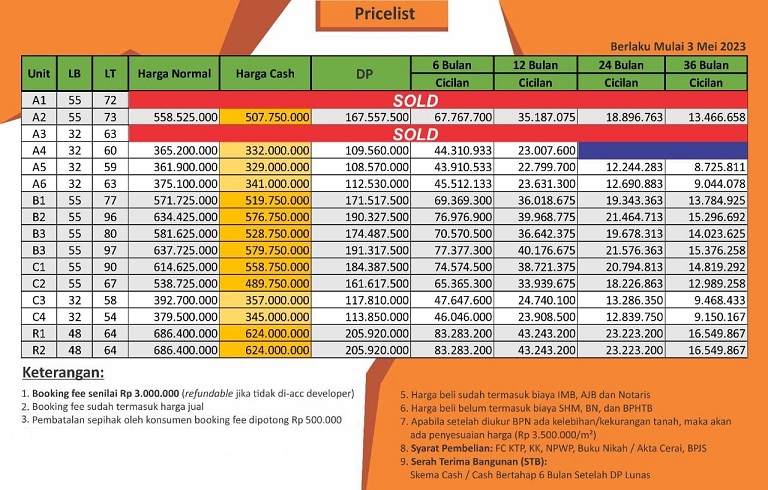 Pricelist

Berlaku Mulai 3 Mei 2023

| Unit | LB | LT | Harga Normal | Harga Cash | DP | 6 Bulan Cicilan | 12 Bulan Cicilan | 24 Bulan Cicilan | 36 Bulan Cicilan |
|---|---|---|---|---|---|---|---|---|---|
| A1 | 55 | 72 | SOLD | | | | | | |
| A2 | 55 | 73 | 558.525.000 | 507.750.000 | 167.557.500 | 67.767.700 | 35.187.075 | 18.896.763 | 13.466.658 |
| A3 | 32 | 63 | SOLD | | | | | | |
| A4 | 32 | 60 | 365.200.000 | 332.000.000 | 109.560.000 | 44.310.933 | 23.007.600 | | |
| A5 | 32 | 59 | 361.900.000 | 329.000.000 | 108.570.000 | 43.910.533 | 22.799.700 | 12.244.283 | 8.725.811 |
| A6 | 32 | 63 | 375.100.000 | 341.000.000 | 112.530.000 | 45.512.133 | 23.631.300 | 12.690.883 | 9.044.078 |
| B1 | 55 | 77 | 571.725.000 | 519.750.000 | 171.517.500 | 69.369.300 | 36.018.675 | 19.343.363 | 13.784.925 |
| B2 | 55 | 96 | 634.425.000 | 576.750.000 | 190.327.500 | 76.976.900 | 39.968.775 | 21.464.713 | 15.296.692 |
| B3 | 55 | 80 | 581.625.000 | 528.750.000 | 174.487.500 | 70.570.500 | 36.642.375 | 19.678.313 | 14.023.625 |
| B3 | 55 | 97 | 637.725.000 | 579.750.000 | 191.317.500 | 77.377.300 | 40.176.675 | 21.576.363 | 15.376.258 |
| C1 | 55 | 90 | 614.625.000 | 558.750.000 | 184.387.500 | 74.574.500 | 38.721.375 | 20.794.813 | 14.819.292 |
| C2 | 55 | 67 | 538.725.000 | 489.750.000 | 161.617.500 | 65.365.300 | 33.939.675 | 18.226.863 | 12.989.258 |
| C3 | 32 | 58 | 392.700.000 | 357.000.000 | 117.810.000 | 47.647.600 | 24.740.100 | 13.286.350 | 9.468.433 |
| C4 | 32 | 54 | 379.500.000 | 345.000.000 | 113.850.000 | 46.046.000 | 23.908.500 | 12.839.750 | 9.150.167 |
| R1 | 48 | 64 | 686.400.000 | 624.000.000 | 205.920.000 | 83.283.200 | 43.243.200 | 23.223.200 | 16.549.867 |
| R2 | 48 | 64 | 686.400.000 | 624.000.000 | 205.920.000 | 83.283.200 | 43.243.200 | 23.223.200 | 16.549.867 |

Keterangan:

1. Booking fee senilai Rp 3.000.000 (refundable jika tidak di-acc developer)
2. Booking fee sudah termasuk harga jual
3. Pembatalan sepihak oleh konsumen booking fee dipotong Rp 500.000

5. Harga beli sudah termasuk biaya IMB, AJB dan Notaris
6. Harga beli belum termasuk biaya SHM, BN, dan BPHTB
7. Apabila setelah diukur BPN ada kelebihan/kekurangan tanah, maka akan ada penyesuaian harga (Rp 3.500.000/m²)
8. Syarat Pembelian: FC KTP, KK, NPWP, Buku Nikah / Akta Cerai, BPJS
9. Serah Terima Bangunan (STB):
Skema Cash / Cash Bertahap 6 Bulan Setelah DP Lunas